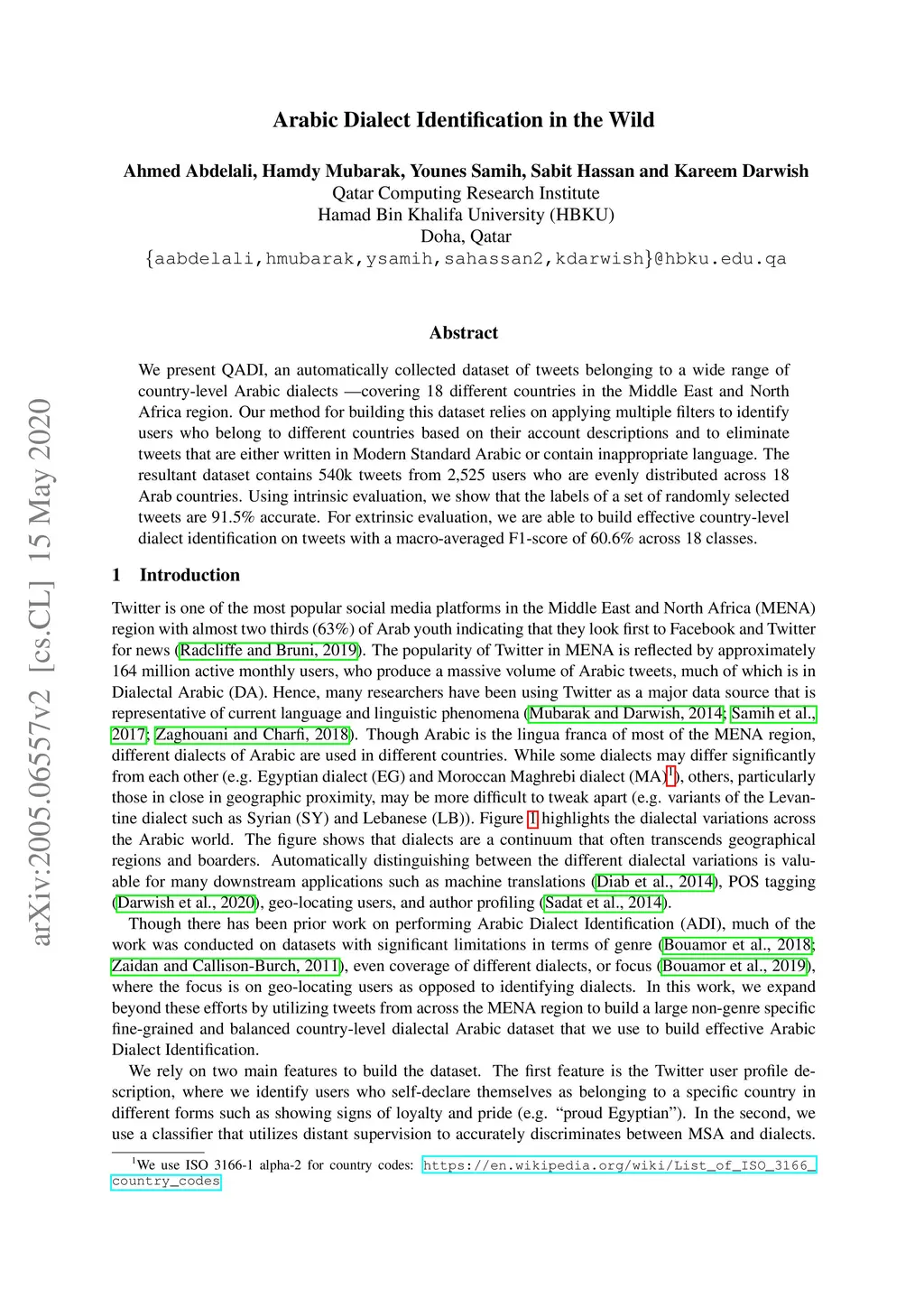 arXiv:2005.06557v2 [cs.CL] 15 May 2020

Arabic Dialect Identification in the Wild

Ahmed Abdelali, Hamdy Mubarak, Younes Samih, Sabit Hassan and Kareem Darwish
Qatar Computing Research Institute
Hamad Bin Khalifa University (HBKU)
Doha, Qatar
{aabdelali,hmubarak,ysamih,sahassan2,kdarwish}@hbku.edu.qa

Abstract

We present QADI, an automatically collected dataset of tweets belonging to a wide range of country-level Arabic dialects —covering 18 different countries in the Middle East and North Africa region. Our method for building this dataset relies on applying multiple filters to identify users who belong to different countries based on their account descriptions and to eliminate tweets that are either written in Modern Standard Arabic or contain inappropriate language. The resultant dataset contains 540k tweets from 2,525 users who are evenly distributed across 18 Arab countries. Using intrinsic evaluation, we show that the labels of a set of randomly selected tweets are 91.5% accurate. For extrinsic evaluation, we are able to build effective country-level dialect identification on tweets with a macro-averaged F1-score of 60.6% across 18 classes.

1 Introduction

Twitter is one of the most popular social media platforms in the Middle East and North Africa (MENA) region with almost two thirds (63%) of Arab youth indicating that they look first to Facebook and Twitter for news (Radcliffe and Bruni, 2019). The popularity of Twitter in MENA is reflected by approximately 164 million active monthly users, who produce a massive volume of Arabic tweets, much of which is in Dialectal Arabic (DA). Hence, many researchers have been using Twitter as a major data source that is representative of current language and linguistic phenomena (Mubarak and Darwish, 2014; Samih et al., 2017; Zaghouani and Charfi, 2018). Though Arabic is the lingua franca of most of the MENA region, different dialects of Arabic are used in different countries. While some dialects may differ significantly from each other (e.g. Egyptian dialect (EG) and Moroccan Maghrebi dialect (MA)$^1$), others, particularly those in close in geographic proximity, may be more difficult to tweak apart (e.g. variants of the Levantine dialect such as Syrian (SY) and Lebanese (LB)). Figure 1 highlights the dialectal variations across the Arabic world. The figure shows that dialects are a continuum that often transcends geographical regions and boarders. Automatically distinguishing between the different dialectal variations is valuable for many downstream applications such as machine translations (Diab et al., 2014), POS tagging (Darwish et al., 2020), geo-locating users, and author profiling (Sadat et al., 2014).

Though there has been prior work on performing Arabic Dialect Identification (ADI), much of the work was conducted on datasets with significant limitations in terms of genre (Bouamor et al., 2018; Zaidan and Callison-Burch, 2011), even coverage of different dialects, or focus (Bouamor et al., 2019), where the focus is on geo-locating users as opposed to identifying dialects. In this work, we expand beyond these efforts by utilizing tweets from across the MENA region to build a large non-genre specific fine-grained and balanced country-level dialectal Arabic dataset that we use to build effective Arabic Dialect Identification.

We rely on two main features to build the dataset. The first feature is the Twitter user profile description, where we identify users who self-declare themselves as belonging to a specific country in different forms such as showing signs of loyalty and pride (e.g. “proud Egyptian”). In the second, we use a classifier that utilizes distant supervision to accurately discriminates between MSA and dialects.

$^1$We use ISO 3166-1 alpha-2 for country codes: https://en.wikipedia.org/wiki/List_of_ISO_3166_country_codes